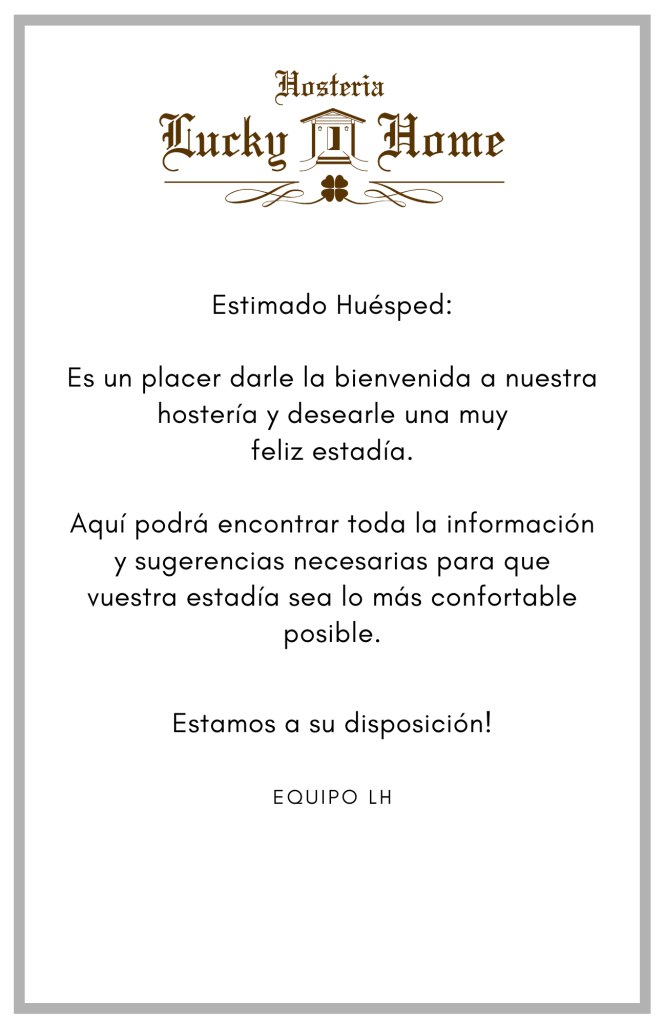 Hosteria
Lucky Home

Estimado Huésped:

Es un placer darle la bienvenida a nuestra hostería y desearle una muy feliz estadía.

Aquí podrá encontrar toda la información y sugerencias necesarias para que vuestra estadía sea lo más confortable posible.

Estamos a su disposición!

EQUIPO LH